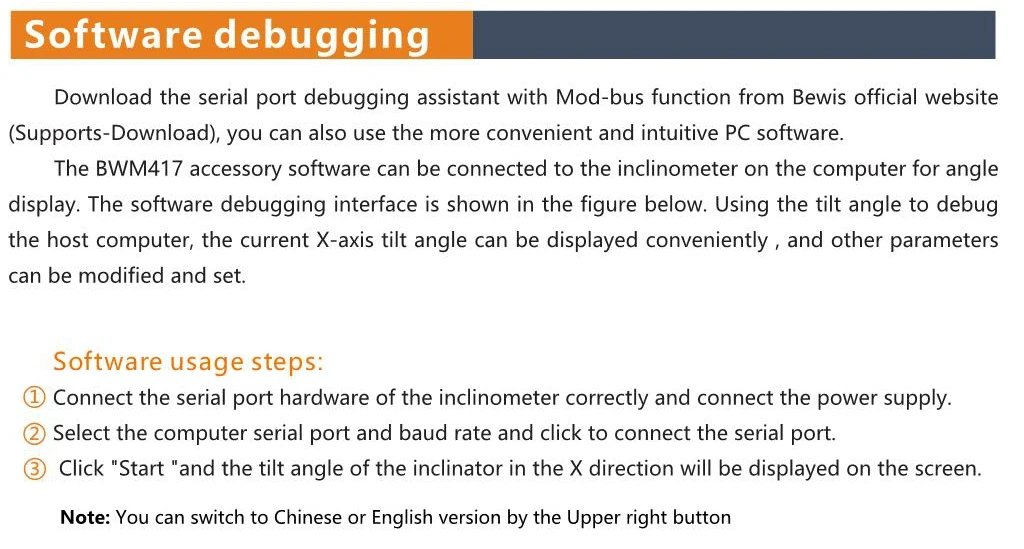 Software debugging

Download the serial port debugging assistant with Mod-bus function from Bewis official website (Supports-Download), you can also use the more convenient and intuitive PC software.

The BWM417 accessory software can be connected to the inclinometer on the computer for angle display. The software debugging interface is shown in the figure below. Using the tilt angle to debug the host computer, the current X-axis tilt angle can be displayed conveniently , and other parameters can be modified and set.

Software usage steps:
① Connect the serial port hardware of the inclinometer correctly and connect the power supply.
② Select the computer serial port and baud rate and click to connect the serial port.
③ Click "Start "and the tilt angle of the inclinator in the X direction will be displayed on the screen.

Note: You can switch to Chinese or English version by the Upper right button